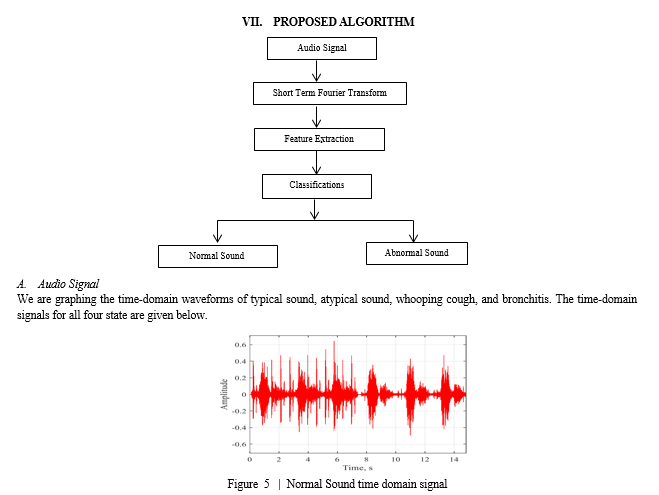 VII. PROPOSED ALGORITHM

Audio Signal

Short Term Fourier Transform

Feature Extraction

Classifications

Normal Sound

Abnormal Sound

A. Audio Signal

We are graphing the time-domain waveforms of typical sound, atypical sound, whooping cough, and bronchitis. The time-domain signals for all four state are given below.

0.6
0.4
0.2
0
-0.2
-0.4
-0.6
Amplitude
0 2 4 6 8 10 12 14
Time, s

Figure 5 | Normal Sound time domain signal